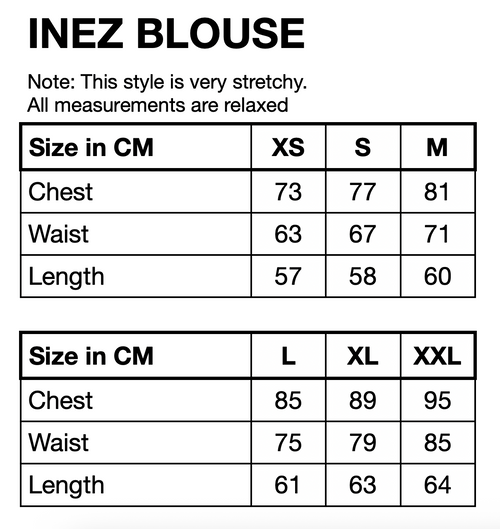 INEZ BLOUSE

Note: This style is very stretchy.
All measurements are relaxed

| Size in CM | XS | S | M |
|---|---|---|---|
| Chest | 73 | 77 | 81 |
| Waist | 63 | 67 | 71 |
| Length | 57 | 58 | 60 |

| Size in CM | L | XL | XXL |
|---|---|---|---|
| Chest | 85 | 89 | 95 |
| Waist | 75 | 79 | 85 |
| Length | 61 | 63 | 64 |